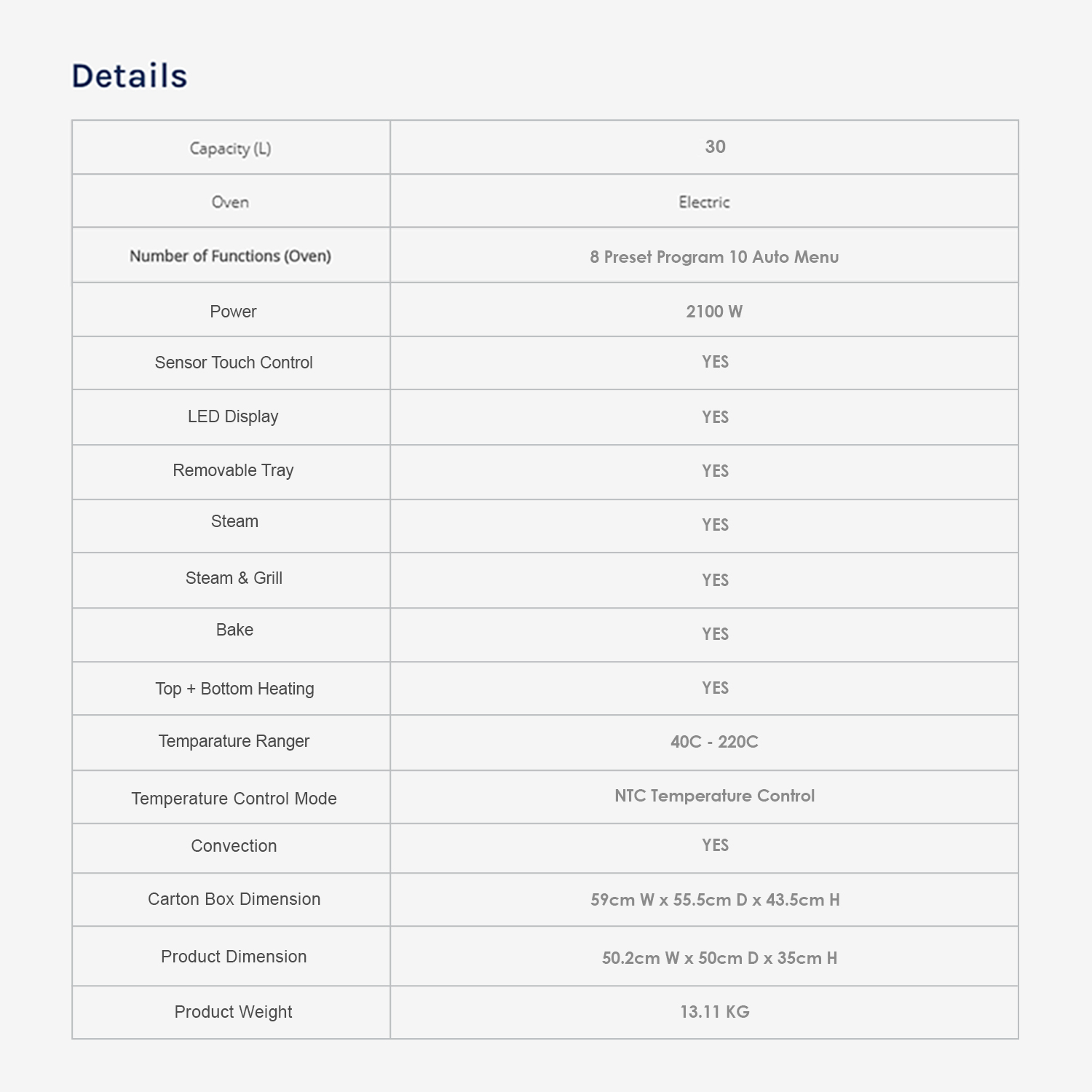 Details

| Capacity (L) | 30 |
|---|---|
| Oven | Electric |
| Number of Functions (Oven) | 8 Preset Program 10 Auto Menu |
| Power | 2100 W |
| Sensor Touch Control | YES |
| LED Display | YES |
| Removable Tray | YES |
| Steam | YES |
| Steam & Grill | YES |
| Bake | YES |
| Top + Bottom Heating | YES |
| Temparature Ranger | 40C - 220C |
| Temperature Control Mode | NTC Temperature Control |
| Convection | YES |
| Carton Box Dimension | 59cm W x 55.5cm D x 43.5cm H |
| Product Dimension | 50.2cm W x 50cm D x 35cm H |
| Product Weight | 13.11 KG |